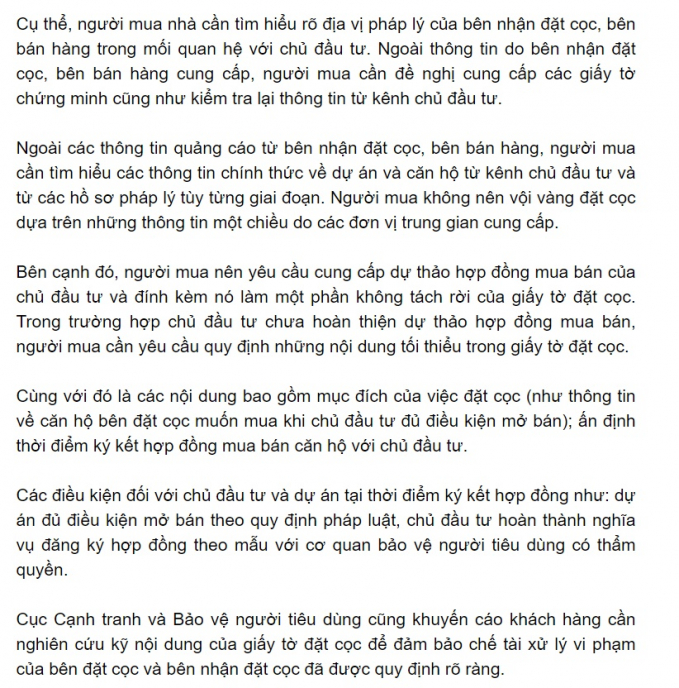 Cụ thể, người mua nhà cần tìm hiểu rõ địa vị pháp lý của bên nhận đặt cọc, bên bán hàng trong mối quan hệ với chủ đầu tư. Ngoài thông tin do bên nhận đặt cọc, bên bán hàng cung cấp, người mua cần đề nghị cung cấp các giấy tờ chứng minh cũng như kiểm tra lại thông tin từ kênh chủ đầu tư.

Ngoài các thông tin quảng cáo từ bên nhận đặt cọc, bên bán hàng, người mua cần tìm hiểu các thông tin chính thức về dự án và căn hộ từ kênh chủ đầu tư và từ các hồ sơ pháp lý tùy từng giai đoạn. Người mua không nên vội vàng đặt cọc dựa trên những thông tin một chiều do các đơn vị trung gian cung cấp.

Bên cạnh đó, người mua nên yêu cầu cung cấp dự thảo hợp đồng mua bán của chủ đầu tư và đính kèm nó làm một phần không tách rời của giấy tờ đặt cọc. Trong trường hợp chủ đầu tư chưa hoàn thiện dự thảo hợp đồng mua bán, người mua cần yêu cầu quy định những nội dung tối thiểu trong giấy tờ đặt cọc.

Cùng với đó là các nội dung bao gồm mục đích của việc đặt cọc (như thông tin về căn hộ bên đặt cọc muốn mua khi chủ đầu tư đủ điều kiện mở bán); ấn định thời điểm ký kết hợp đồng mua bán căn hộ với chủ đầu tư.

Các điều kiện đối với chủ đầu tư và dự án tại thời điểm ký kết hợp đồng như: dự án đủ điều kiện mở bán theo quy định pháp luật, chủ đầu tư hoàn thành nghĩa vụ đăng ký hợp đồng theo mẫu với cơ quan bảo vệ người tiêu dùng có thẩm quyền.

Cục Cạnh tranh và Bảo vệ người tiêu dùng cũng khuyến cáo khách hàng cần nghiên cứu kỹ nội dung của giấy tờ đặt cọc để đảm bảo chế tài xử lý vi phạm của bên đặt cọc và bên nhận đặt cọc đã được quy định rõ ràng.